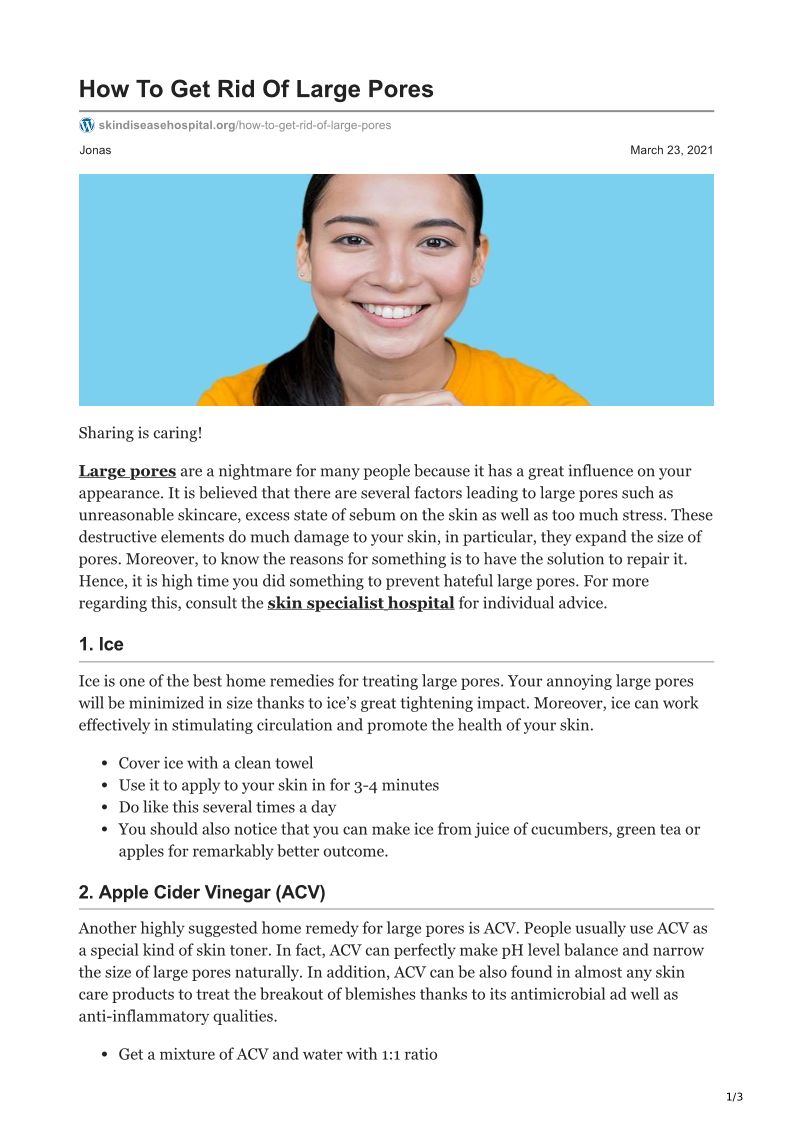 How To Get Rid Of Large Pores

skindiseasehospital.org/how-to-get-rid-of-large-pores

Jonas

March 23, 2021

Sharing is caring!

Large pores are a nightmare for many people because it has a great influence on your appearance. It is believed that there are several factors leading to large pores such as unreasonable skincare, excess state of sebum on the skin as well as too much stress. These destructive elements do much damage to your skin, in particular, they expand the size of pores. Moreover, to know the reasons for something is to have the solution to repair it. Hence, it is high time you did something to prevent hateful large pores. For more regarding this, consult the skin specialist hospital for individual advice.

1. Ice

Ice is one of the best home remedies for treating large pores. Your annoying large pores will be minimized in size thanks to ice's great tightening impact. Moreover, ice can work effectively in stimulating circulation and promote the health of your skin.

- Cover ice with a clean towel
- Use it to apply to your skin in for 3-4 minutes
- Do like this several times a day
- You should also notice that you can make ice from juice of cucumbers, green tea or apples for remarkably better outcome.

2. Apple Cider Vinegar (ACV)

Another highly suggested home remedy for large pores is ACV. People usually use ACV as a special kind of skin toner. In fact, ACV can perfectly make pH level balance and narrow the size of large pores naturally. In addition, ACV can be also found in almost any skin care products to treat the breakout of blemishes thanks to its antimicrobial ad well as anti-inflammatory qualities.

- Get a mixture of ACV and water with 1:1 ratio

1/3